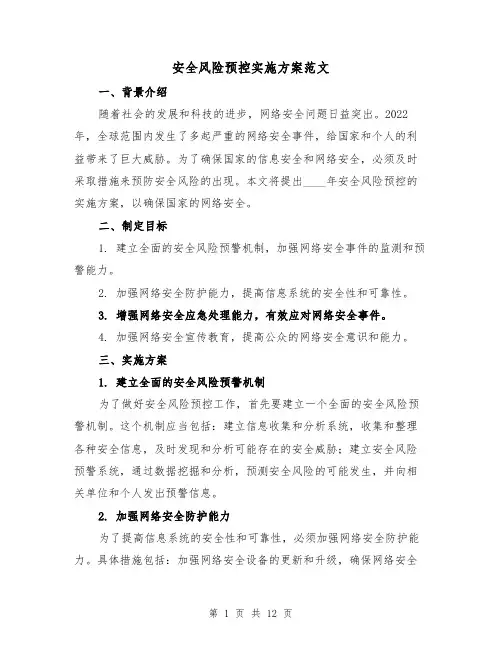 安全风险预控实施方案范文

一、背景介绍

随着社会的发展和科技的进步，网络安全问题日益突出。2022年，全球范围内发生了多起严重的网络安全事件，给国家和个人的利益带来了巨大威胁。为了确保国家的信息安全和网络安全，必须及时采取措施来预防安全风险的出现。本文将提出____年安全风险预控的实施方案，以确保国家的网络安全。

二、制定目标

1. 建立全面的安全风险预警机制，加强网络安全事件的监测和预警能力。

2. 加强网络安全防护能力，提高信息系统的安全性和可靠性。

3. 增强网络安全应急处理能力，有效应对网络安全事件。

4. 加强网络安全宣传教育，提高公众的网络安全意识和能力。

三、实施方案

1. 建立全面的安全风险预警机制

为了做好安全风险预控工作，首先要建立一个全面的安全风险预警机制。这个机制应当包括：建立信息收集和分析系统，收集和整理各种安全信息，及时发现和分析可能存在的安全威胁；建立安全风险预警系统，通过数据挖掘和分析，预测安全风险的可能发生，并向相关单位和个人发出预警信息。

2. 加强网络安全防护能力

为了提高信息系统的安全性和可靠性，必须加强网络安全防护能力。具体措施包括：加强网络安全设备的更新和升级，确保网络安全

第 1 页 共 12 页